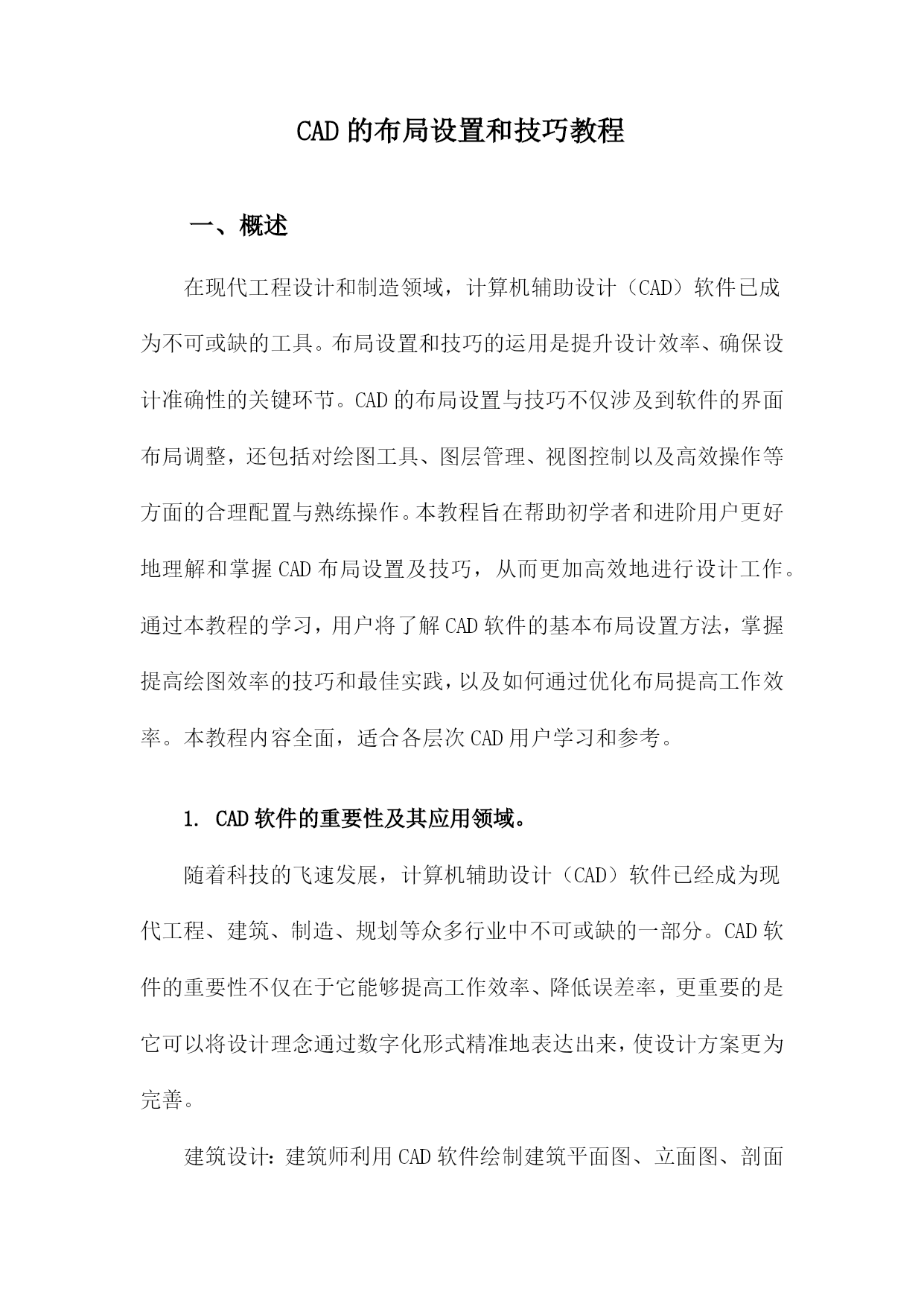 CAD的布局设置和技巧教程

一、概述

在现代工程设计和制造领域，计算机辅助设计（CAD）软件已成为不可或缺的工具。布局设置和技巧的运用是提升设计效率、确保设计准确性的关键环节。CAD的布局设置与技巧不仅涉及到软件的界面布局调整，还包括对绘图工具、图层管理、视图控制以及高效操作等方面的合理配置与熟练操作。本教程旨在帮助初学者和进阶用户更好地理解和掌握CAD布局设置及技巧，从而更加高效地进行设计工作。通过本教程的学习，用户将了解CAD软件的基本布局设置方法，掌握提高绘图效率的技巧和最佳实践，以及如何通过优化布局提高工作效率。本教程内容全面，适合各层次CAD用户学习和参考。

1. CAD软件的重要性及其应用领域。

随着科技的飞速发展，计算机辅助设计（CAD）软件已经成为现代工程、建筑、制造、规划等众多行业中不可或缺的一部分。CAD软件的重要性不仅在于它能够提高工作效率、降低误差率，更重要的是它可以将设计理念通过数字化形式精准地表达出来，使设计方案更为完善。

建筑设计：建筑师利用CAD软件绘制建筑平面图、立面图、剖面